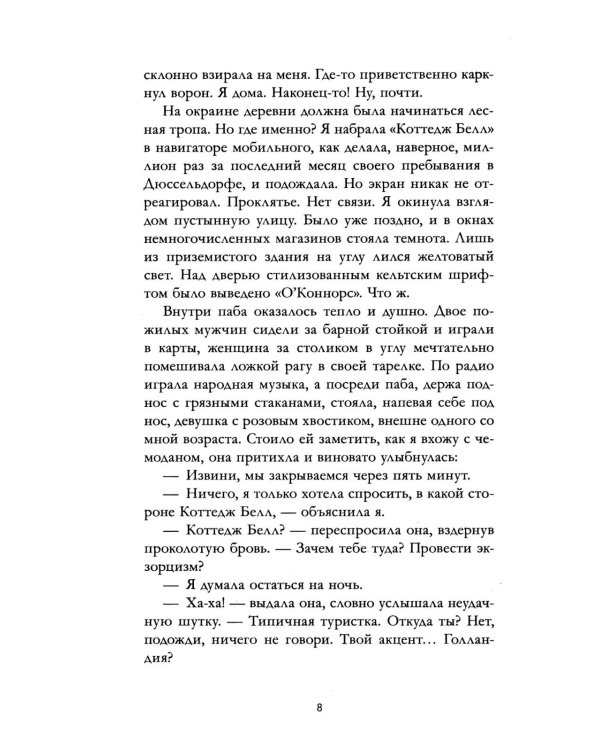 склонно взирала на меня. Где-то приветственно каркнул ворон. Я дома. Наконец-то! Ну, почти.

На окраине деревни должна была начинаться лесная тропа. Но где именно? Я набрала «Коттедж Белл» в навигаторе мобильного, как делала, наверное, миллион раз за последний месяц своего пребывания в Дюссельдорфе, и подождала. Но экран никак не отреагировал. Проклятье. Нет связи. Я окинула взглядом пустынную улицу. Было уже поздно, и в окнах немногочисленных магазинов стояла темнота. Лишь из приземистого здания на углу лился желтоватый свет. Над дверью стилизованным кельтским шрифтом было выведено «О'Коннорс». Что ж.

Внутри паба оказалось тепло и душно. Двое пожилых мужчин сидели за барной стойкой и играли в карты, женщина за столиком в углу мечтательно помешивала ложкой рагу в своей тарелке. По радио играла народная музыка, а посреди паба, держа поднос с грязными стаканами, стояла, напевая себе под нос, девушка с розовым хвостиком, внешне одного со мной возраста. Стоило ей заметить, как я вхожу с чемоданом, она притихла и виновато улыбнулась:

— Извини, мы закрываемся через пять минут.

— Ничего, я только хотела спросить, в какой стороне Коттедж Белл, — объяснила я.

— Коттедж Белл? — переспросила она, вздернув проколотую бровь. — Зачем тебе туда? Провести экзорцизм?

— Я думала остаться на ночь.

— Ха-ха! — выдала она, словно услышала неудачную шутку. — Типичная туристка. Откуда ты? Нет, подожди, ничего не говори. Твой акцент… Голландия?

8